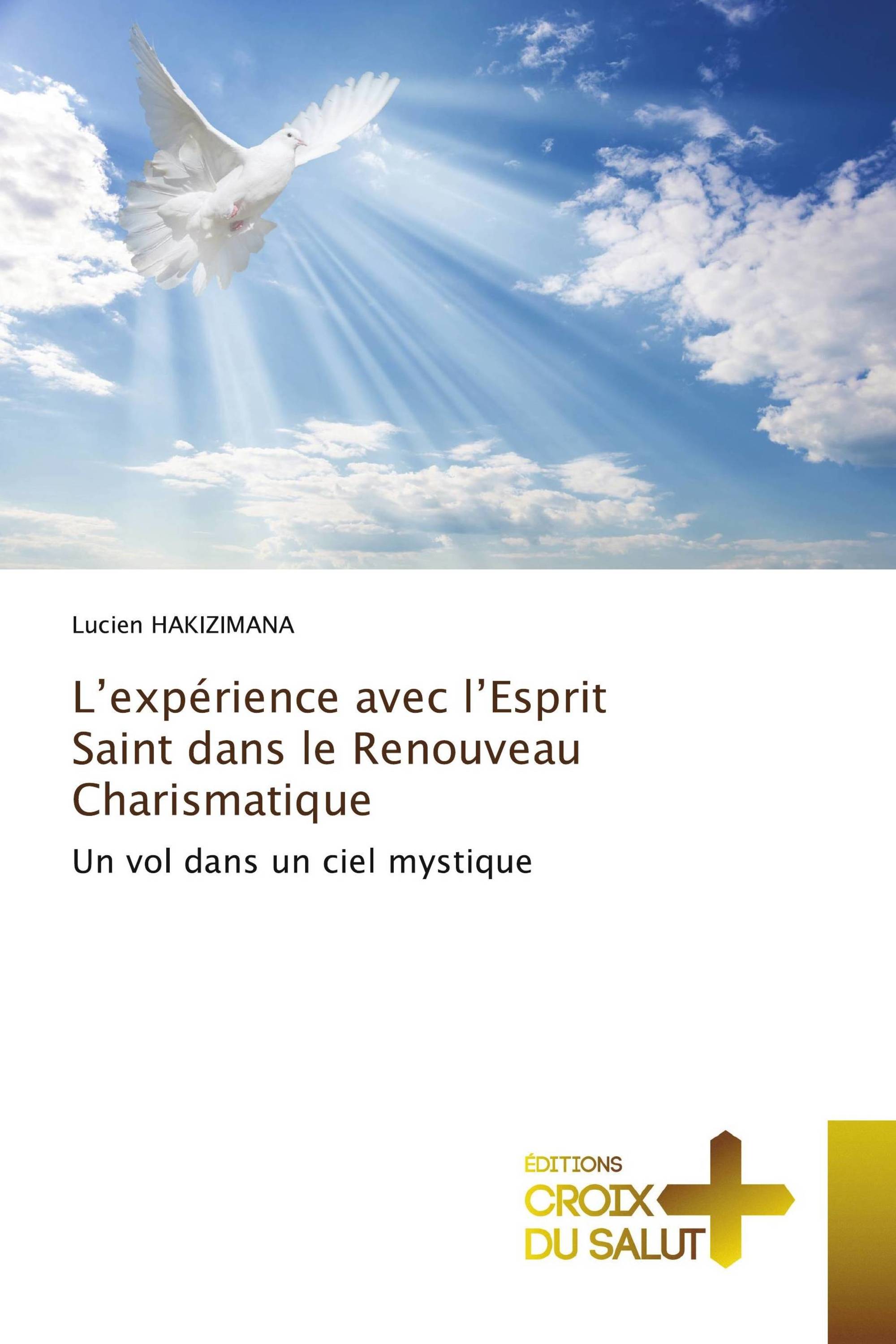 Lucien HAKIZIMANA

L’expérience avec l’Esprit Saint dans le Renouveau Charismatique

Un vol dans un ciel mystique

ÉDITIONS
CROIX
DU SALUT